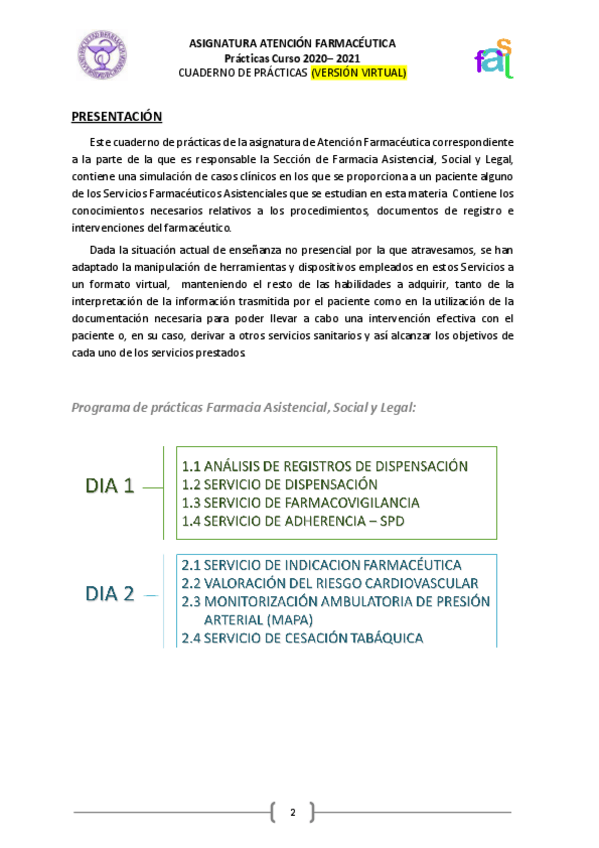 ASIGNATURA ATENCIÓN FARMACÉUTICA
Prácticas Curso 2020– 2021
CUADERNO DE PRÁCTICAS (VERSIÓN VIRTUAL)

fasl

PRESENTACIÓN

Este cuaderno de prácticas de la asignatura de Atención Farmacéutica correspondiente a la parte de la que es responsable la Sección de Farmacia Asistencial, Social y Legal, contiene una simulación de casos clínicos en los que se proporciona a un paciente alguno de los Servicios Farmacéuticos Asistenciales que se estudian en esta materia. Contiene los conocimientos necesarios relativos a los procedimientos, documentos de registro e intervenciones del farmacéutico.

Dada la situación actual de enseñanza no presencial por la que atravesamos, se han adaptado la manipulación de herramientas y dispositivos empleados en estos Servicios a un formato virtual, manteniendo el resto de las habilidades a adquirir, tanto de la interpretación de la información trasmitida por el paciente como en la utilización de la documentación necesaria para poder llevar a cabo una intervención efectiva con el paciente o, en su caso, derivar a otros servicios sanitarios y así alcanzar los objetivos de cada uno de los servicios prestados.

Programa de prácticas Farmacia Asistencial, Social y Legal:

DIA 1
1.1 ANÁLISIS DE REGISTROS DE DISPENSACIÓN
1.2 SERVICIO DE DISPENSACIÓN
1.3 SERVICIO DE FARMACOVIGILANCIA
1.4 SERVICIO DE ADHERENCIA – SPD

DIA 2
2.1 SERVICIO DE INDICACION FARMACÉUTICA
2.2 VALORACIÓN DEL RIESGO CARDIOVASCULAR
2.3 MONITORIZACIÓN AMBULATORIA DE PRESIÓN ARTERIAL (MAPA)
2.4 SERVICIO DE CESACIÓN TABÁQUICA

2